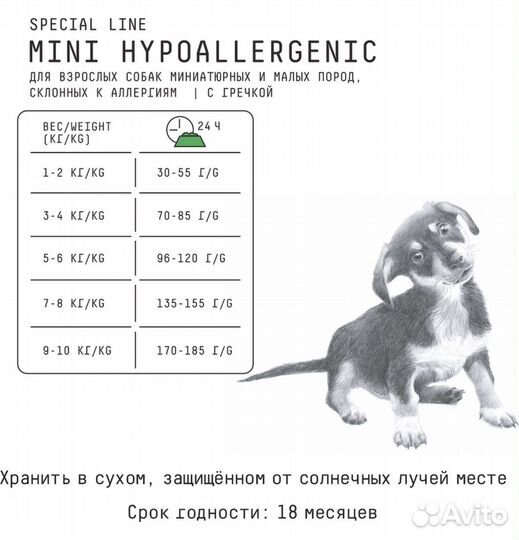 SPECIAL LINE
MINI HYPOALLERGENIC
ДЛЯ ВЗРОСЛЫХ СОБАК МИНИАТЮРНЫХ И МАЛЫХ ПОРОД, СКЛОННЫХ К АЛЛЕРГИЯМ | С ГРЕЧКОЙ

| ВЕС/WEIGHT (КГ/KG) | 24 Ч |
|---|---|
| 1-2 КГ/KG | 30-55 Г/G |
| 3-4 КГ/KG | 70-85 Г/G |
| 5-6 КГ/KG | 96-120 Г/G |
| 7-8 КГ/KG | 135-155 Г/G |
| 9-10 КГ/KG | 170-185 Г/G |

Хранить в сухом, защищённом от солнечных лучей месте

Срок годности: 18 месяцев

Avito